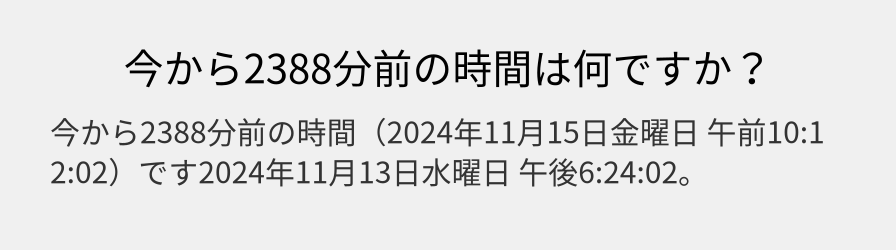 今から2388分前の時間は何ですか？

今から2388分前の時間（2024年11月15日金曜日 午前10:12:02）です2024年11月13日水曜日 午後6:24:02。